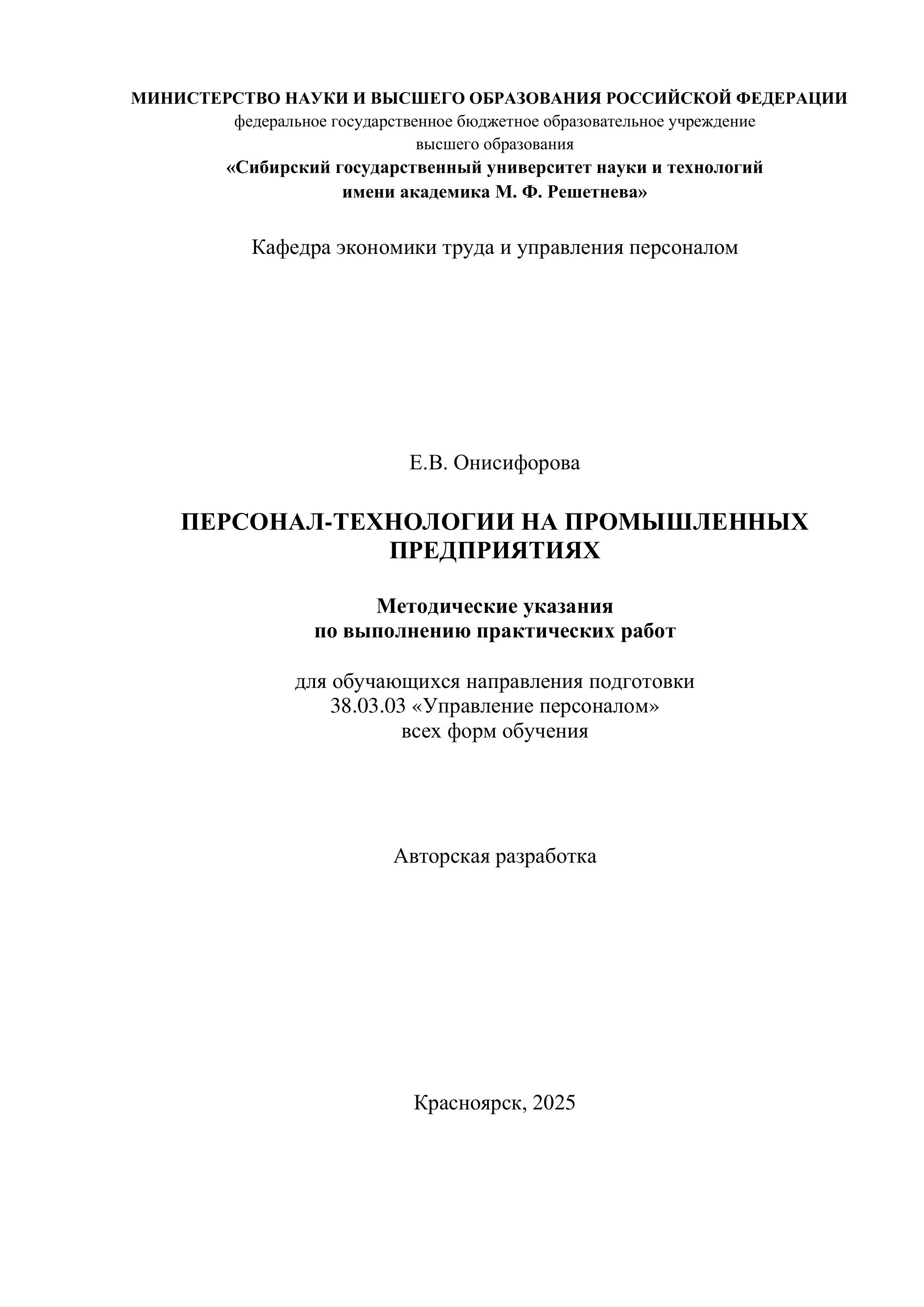 МИНИСТЕРСТВО НАУКИ И ВЫСШЕГО ОБРАЗОВАНИЯ РОССИЙСКОЙ ФЕДЕРАЦИИ
федеральное государственное бюджетное образовательное учреждение
высшего образования
«Сибирский государственный университет науки и технологий
имени академика М. Ф. Решетнева»

Кафедра экономики труда и управления персоналом

Е.В. Онисифорова

ПЕРСОНАЛ-ТЕХНОЛОГИИ НА ПРОМЫШЛЕННЫХ ПРЕДПРИЯТИЯХ

Методические указания
по выполнению практических работ

для обучающихся направления подготовки
38.03.03 «Управление персоналом»
всех форм обучения

Авторская разработка

Красноярск, 2025